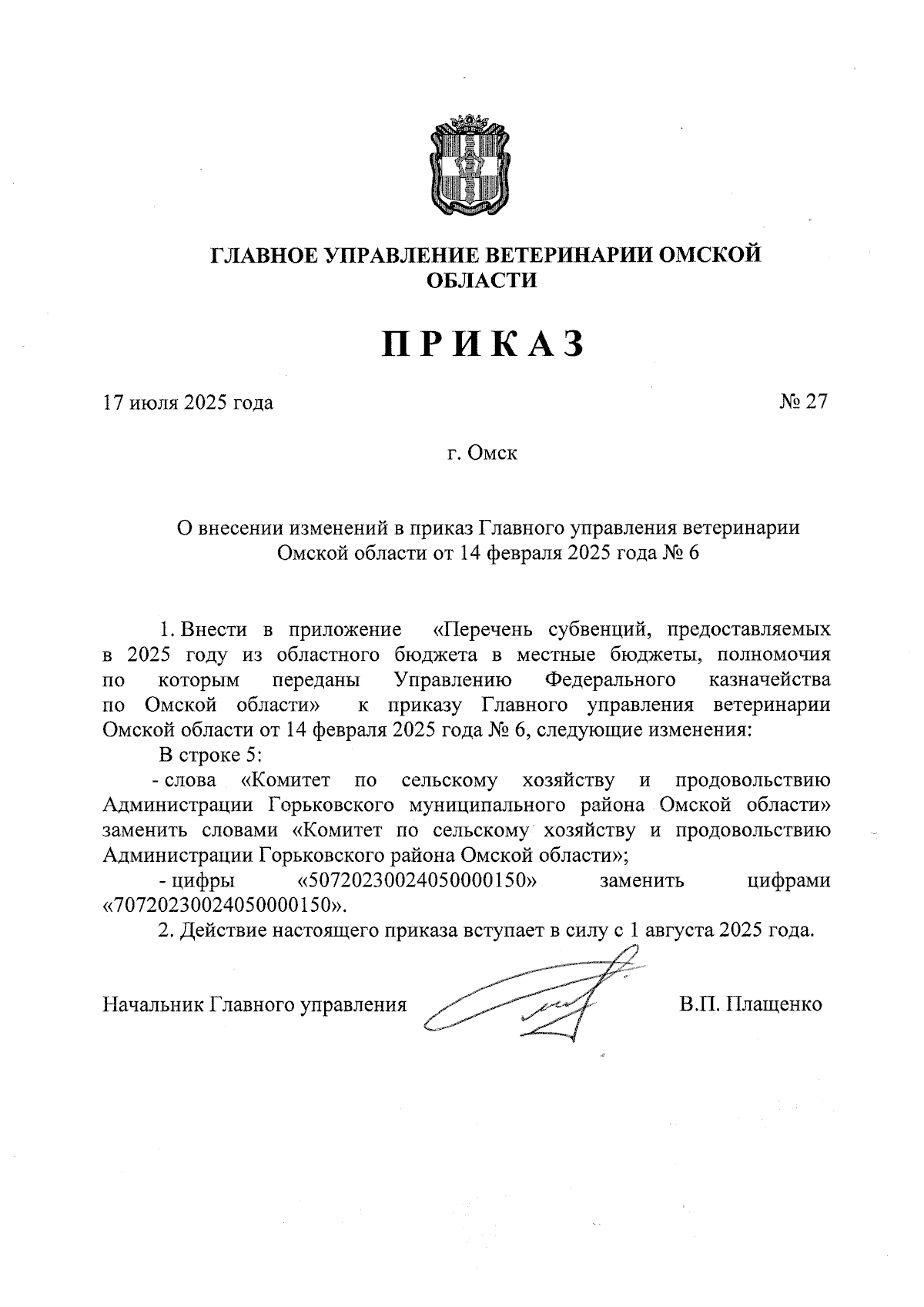 ГЛАВНОЕ УПРАВЛЕНИЕ ВЕТЕРИНАРИИ ОМСКОЙ ОБЛАСТИ

ПРИКАЗ

17 июля 2025 года

№ 27

г. Омск

О внесении изменений в приказ Главного управления ветеринарии Омской области от 14 февраля 2025 года № 6

1. Внести в приложение «Перечень субвенций, предоставляемых в 2025 году из областного бюджета в местные бюджеты, полномочия по которым переданы Управлению Федерального казначейства по Омской области» к приказу Главного управления ветеринарии Омской области от 14 февраля 2025 года № 6, следующие изменения:

В строке 5:

- слова «Комитет по сельскому хозяйству и продовольствию Администрации Горьковского муниципального района Омской области» заменить словами «Комитет по сельскому хозяйству и продовольствию Администрации Горьковского района Омской области»;

- цифры «50720230024050000150» заменить цифрами «70720230024050000150».

2. Действие настоящего приказа вступает в силу с 1 августа 2025 года.

Начальник Главного управления

В.П. Плащенко